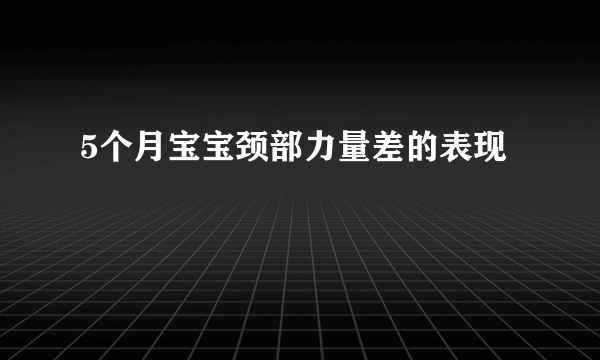 5个月宝宝颈部力量差的表现